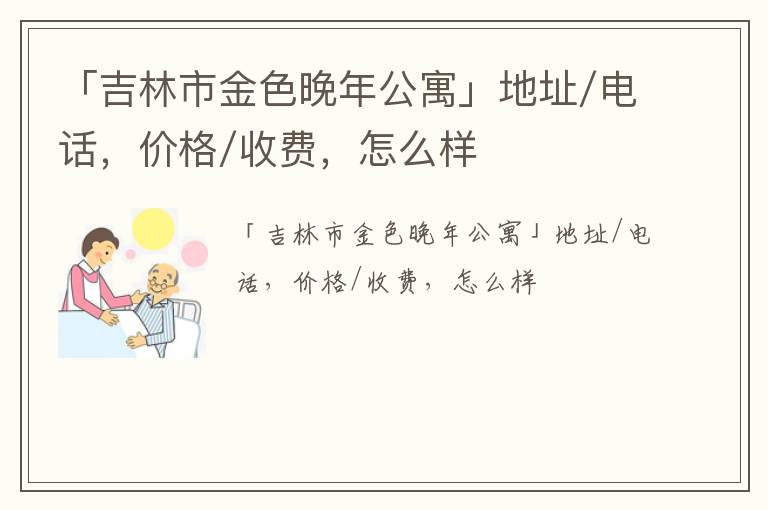 「吉林市金色晚年公寓」地址/电话，价格/收费，怎么样

「吉林市金色晚年公寓」地址/电话，价格/收费，怎么样